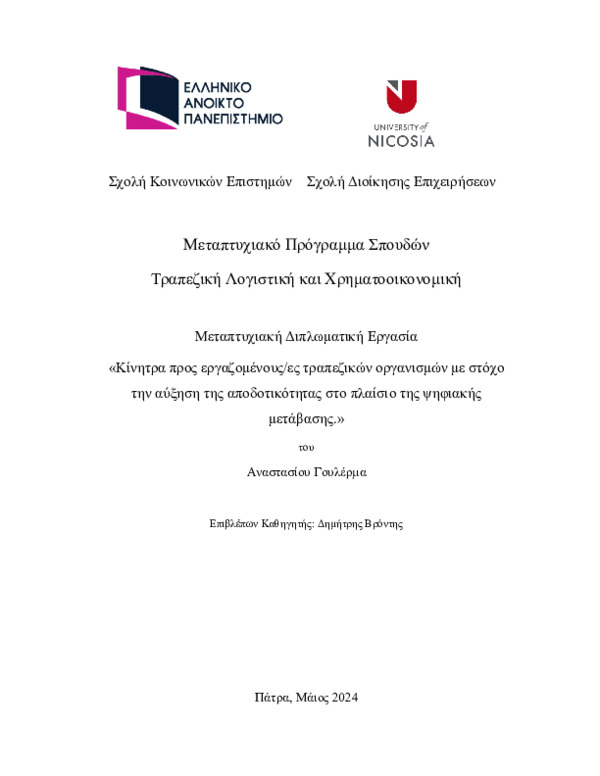 ΕΛΛΗΝΙΚΟ ΑΝΟΙΚΤΟ ΠΑΝΕΠΙΣΤΗΜΙΟ

UNIVERSITY of NICOSIA

Σχολή Κοινωνικών Επιστημών Σχολή Διοίκησης Επιχειρήσεων

Μεταπτυχιακό Πρόγραμμα Σπουδών

Τραπεζική Λογιστική και Χρηματοοικονομική

Μεταπτυχιακή Διπλωματική Εργασία

«Κίνητρα προς εργαζομένους/ες τραπεζικών οργανισμών με στόχο την αύξηση της αποδοτικότητας στο πλαίσιο της ψηφιακής μετάβασης.»

του

Αναστασίου Γουλέρμα

Επιβλέπων Καθηγητής: Δημήτρης Βρόντης

Πάτρα, Μάιος 2024